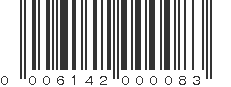 0 006142 000083